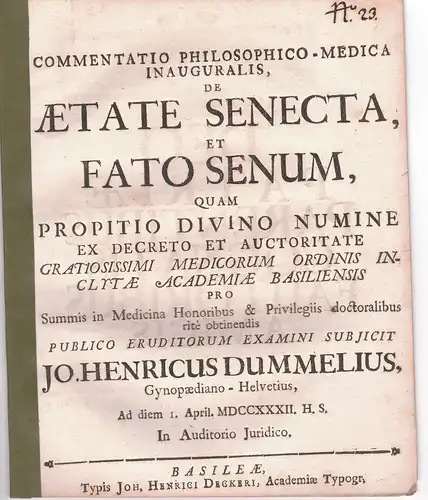 N. 23.

COMMENTATIO PHILOSOPHICO-MEDICA INAUGURALIS,

DE

ÆTATE SENECTA,

ET

FATO SENUM,

QUAM

PROPITIO DIVINO NUMINE EX DECRETO ET AUCTORITATE GRATIOSISSIMI MEDICORUM ORDINIS INCLYTÆ ACADEMIÆ BASILIENSIS

PRO

Summis in Medicina Honoribus & Privilegiis doctoralibus ritè obtinendis

PUBLICO ERUDITORUM EXAMINI SUBJICIT

JO. HENRICUS DUMMELIUS,

Gynopædiano - Helvetius,

Ad diem 1. April. MDCCXXXII. H. S.

In Auditorio Juridico.

BASILEÆ,

Typis JOH. HENRICI DECKERI, Academiæ Typogr.